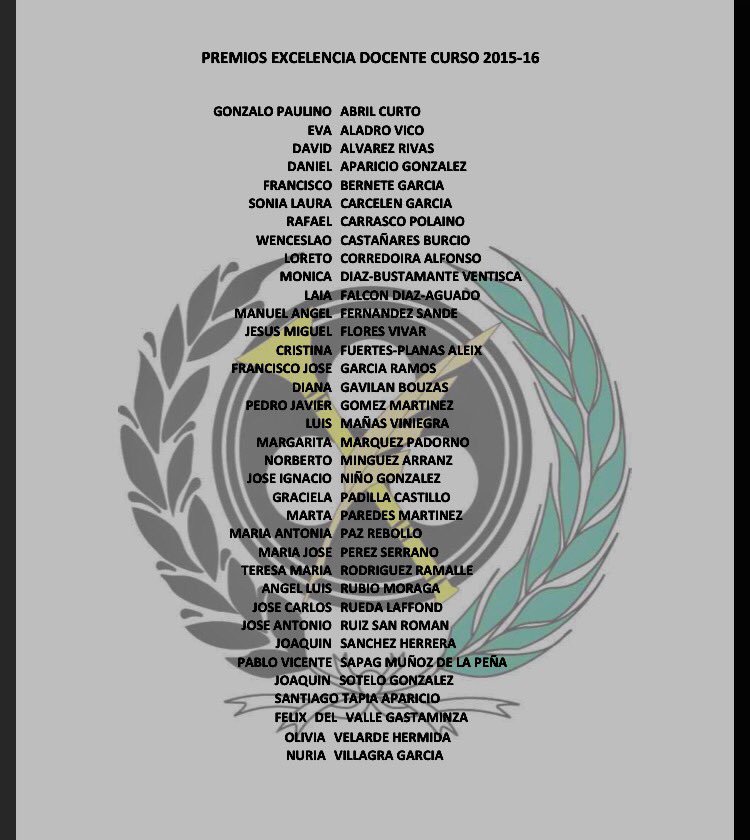 PREMIOS EXCELENCIA DOCENTE CURSO 2015-16

GONZALO PAULINO ABRIL CURTO
EVA ALADRO VICO
DAVID ALVAREZ RIVAS
DANIEL APARICIO GONZALEZ
FRANCISCO BERNETE GARCIA
SONIA LAURA CARCELEN GARCIA
RAFAEL CARRASCO POLAINO
WENCESLAO CASTAÑARES BURCIO
LORETO CORREDOIRA ALFONSO
MONICA DIAZ-BUSTAMANTE VENTISCA
LAIA FALCON DIAZ-AGUADO
MANUEL ANGEL FERNANDEZ SANDE
JESUS MIGUEL FLORES VIVAR
CRISTINA FUERTES-PLANAS ALEIX
FRANCISCO JOSE GARCIA RAMOS
DIANA GAVILAN BOUZAS
PEDRO JAVIER GOMEZ MARTINEZ
LUIS MAÑAS VINIEGRA
MARGARITA MARQUEZ PADORNO
NORBERTO MINGUEZ ARRANZ
JOSE IGNACIO NIÑO GONZALEZ
GRACIELA PADILLA CASTILLO
MARTA PAREDES MARTINEZ
MARIA ANTONIA PAZ REBOLLO
MARIA JOSE PEREZ SERRANO
TERESA MARIA RODRIGUEZ RAMALLE
ANGEL LUIS RUBIO MORAGA
JOSE CARLOS RUEDA LAFFOND
JOSE ANTONIO RUIZ SAN ROMAN
JOAQUIN SANCHEZ HERRERA
PABLO VICENTE SAPAG MUÑOZ DE LA PEÑA
JOAQUIN SOTELO GONZALEZ
SANTIAGO TAPIA APARICIO
FELIX DEL VALLE GASTAMINZA
OLIVIA VELARDE HERMIDA
NURIA VILLAGRA GARCIA